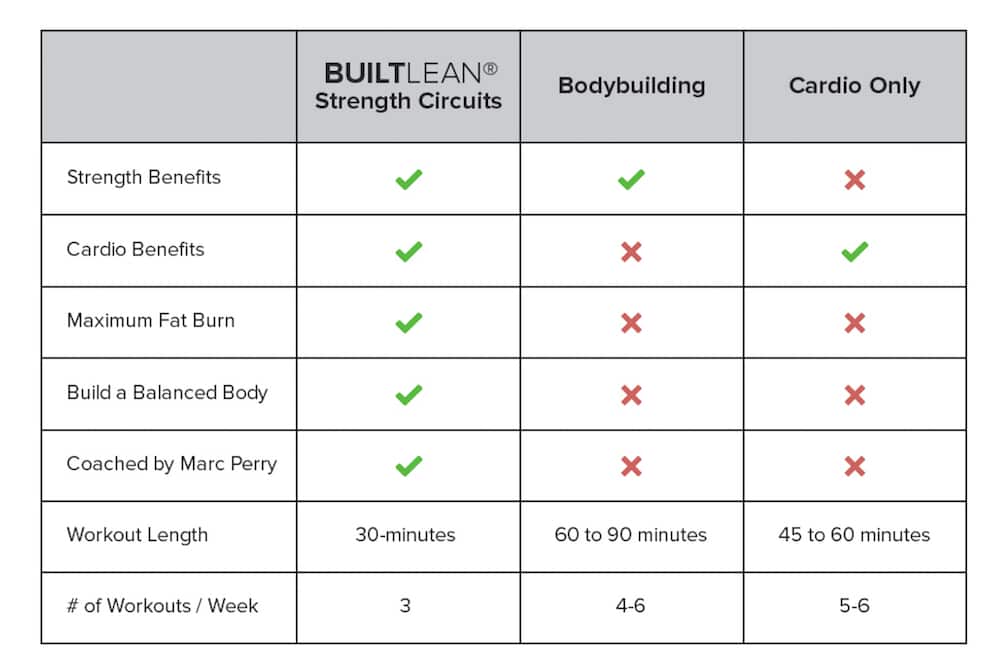 | | BUILTLEAN® Strength Circuits | Bodybuilding | Cardio Only |
|---|---|---|---|
| Strength Benefits | ✓ | ✓ | ✗ |
| Cardio Benefits | ✓ | ✗ | ✓ |
| Maximum Fat Burn | ✓ | ✗ | ✗ |
| Build a Balanced Body | ✓ | ✗ | ✗ |
| Coached by Marc Perry | ✓ | ✗ | ✗ |
| Workout Length | 30-minutes | 60 to 90 minutes | 45 to 60 minutes |
| # of Workouts / Week | 3 | 4-6 | 5-6 |